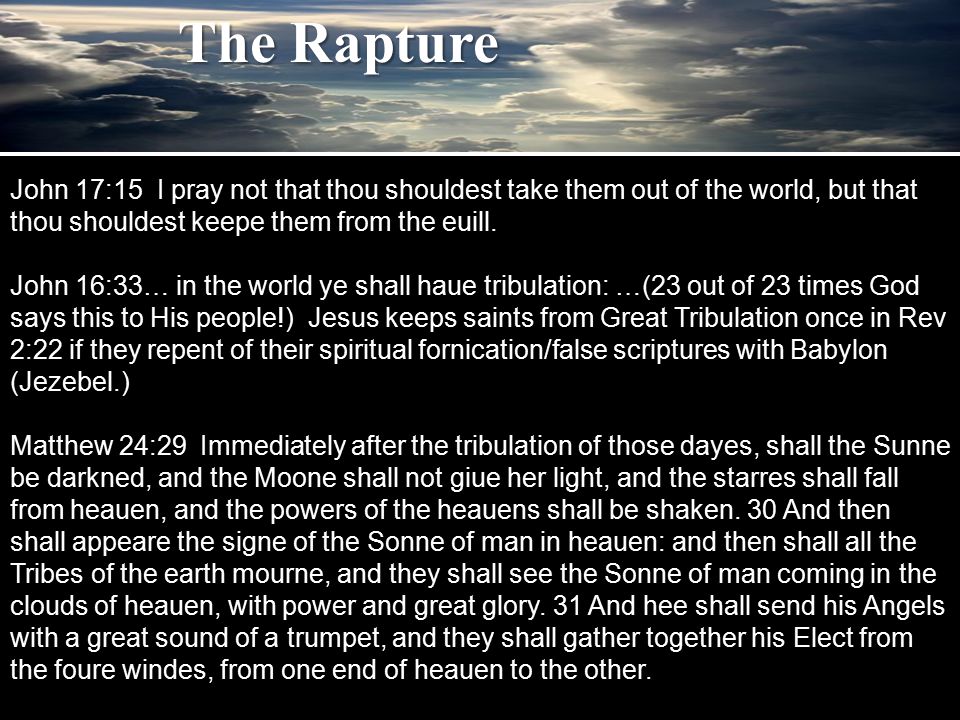 The Rapture

John 17:15 I pray not that thou shouldest take them out of the world, but that thou shouldest keepe them from the euill.

John 16:33… in the world ye shall haue tribulation: …(23 out of 23 times God says this to His people!) Jesus keeps saints from Great Tribulation once in Rev 2:22 if they repent of their spiritual fornication/false scriptures with Babylon (Jezebel.)

Matthew 24:29 Immediately after the tribulation of those dayes, shall the Sunne be darkned, and the Moone shall not giue her light, and the starres shall fall from heauen, and the powers of the heauens shall be shaken. 30 And then shall appeare the signe of the Sonne of man in heauen: and then shall all the Tribes of the earth mourne, and they shall see the Sonne of man coming in the clouds of heauen, with power and great glory. 31 And hee shall send his Angels with a great sound of a trumpet, and they shall gather together his Elect from the foure windes, from one end of heauen to the other.